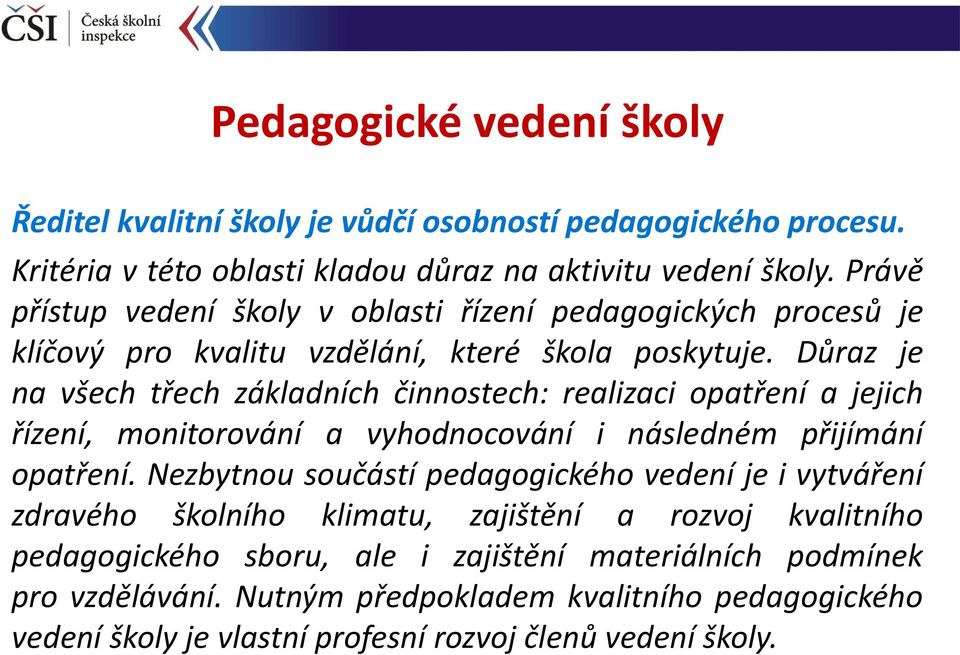 ČŠI Česká školní inspekce

Pedagogické vedení školy

Ředitel kvalitní školy je vůdčí osobností pedagogického procesu.

Kritéria v této oblasti kladou důraz na aktivitu vedení školy. Právě přístup vedení školy v oblasti řízení pedagogických procesů je klíčový pro kvalitu vzdělání, které škola poskytuje. Důraz je na všech třech základních činnostech: realizaci opatření a jejich řízení, monitorování a vyhodnocování i následném přijímání opatření. Nezbytnou součástí pedagogického vedení je i vytváření zdravého školního klimatu, zajištění a rozvoj kvalitního pedagogického sboru, ale i zajištění materiálních podmínek pro vzdělávání. Nutným předpokladem kvalitního pedagogického vedení školy je vlastní profesní rozvoj členů vedení školy.